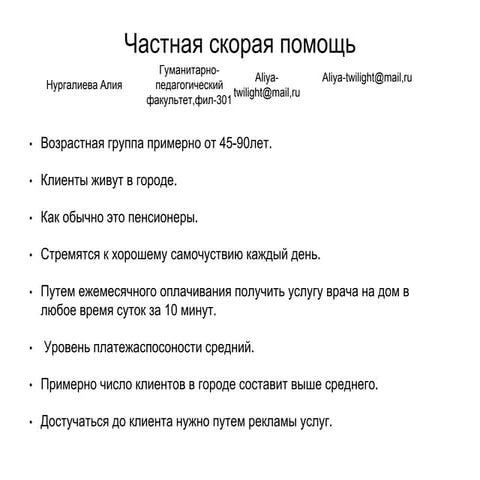 Частная скорая помощь

Нургалиева Алия

Гуманитарно-педагогический факультет,фил-301

Aliya-twilight@mail,ru

Aliya-twilight@mail,ru

• Возрастная группа примерно от 45-90лет.

• Клиенты живут в городе.

• Как обычно это пенсионеры.

• Стремятся к хорошему самочуствию каждый день.

• Путем ежемесячного оплачивания получить услугу врача на дом в любое время суток за 10 минут.

• Уровень платежаспосоности средний.

• Примерно число клиентов в городе составит выше среднего.

• Достучаться до клиента нужно путем рекламы услуг.